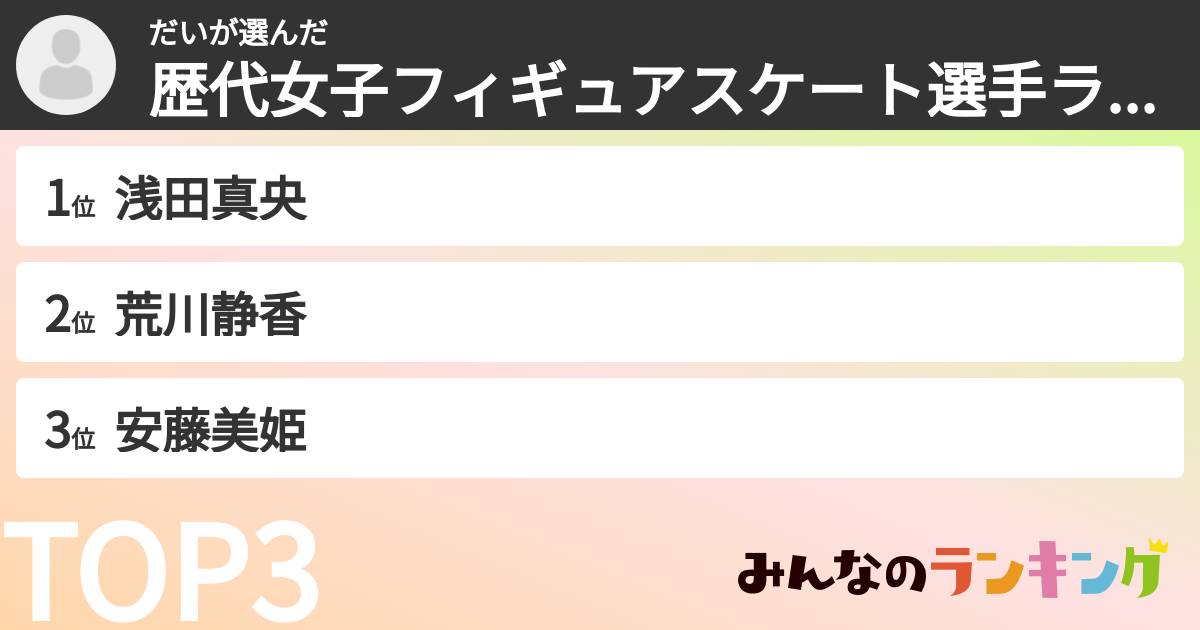 だいが選んだ
歴代女子フィギュアスケート選手ラ...

1位 浅田真央

2位 荒川静香

3位 安藤美姫

TOP3

みんなのランキング